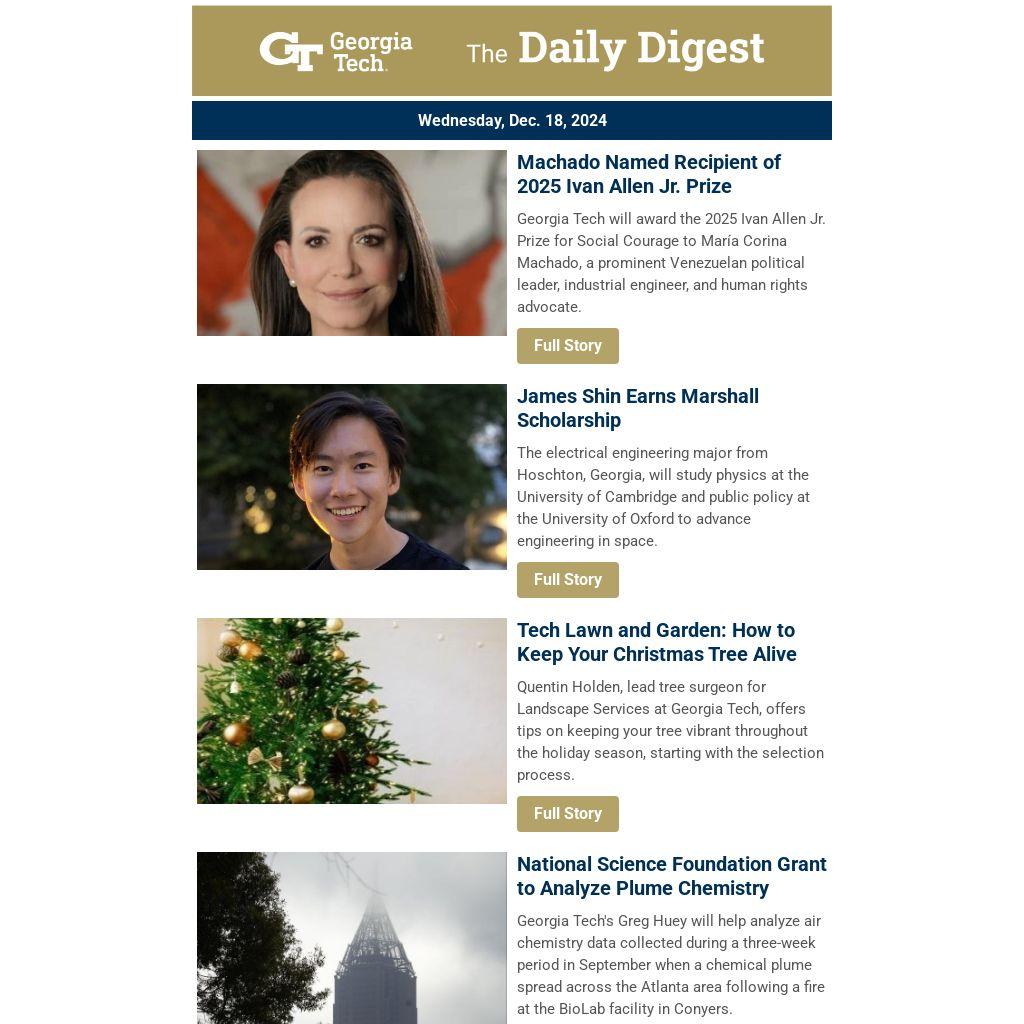 Georgia Tech.

The Daily Digest

Wednesday, Dec. 18, 2024

Machado Named Recipient of 2025 Ivan Allen Jr. Prize

Georgia Tech will award the 2025 Ivan Allen Jr. Prize for Social Courage to María Corina Machado, a prominent Venezuelan political leader, industrial engineer, and human rights advocate.

Full Story

James Shin Earns Marshall Scholarship

The electrical engineering major from Hoschton, Georgia, will study physics at the University of Cambridge and public policy at the University of Oxford to advance engineering in space.

Full Story

Tech Lawn and Garden: How to Keep Your Christmas Tree Alive

Quentin Holden, lead tree surgeon for Landscape Services at Georgia Tech, offers tips on keeping your tree vibrant throughout the holiday season, starting with the selection process.

Full Story

National Science Foundation Grant to Analyze Plume Chemistry

Georgia Tech's Greg Huey will help analyze air chemistry data collected during a three-week period in September when a chemical plume spread across the Atlanta area following a fire at the BioLab facility in Conyers.